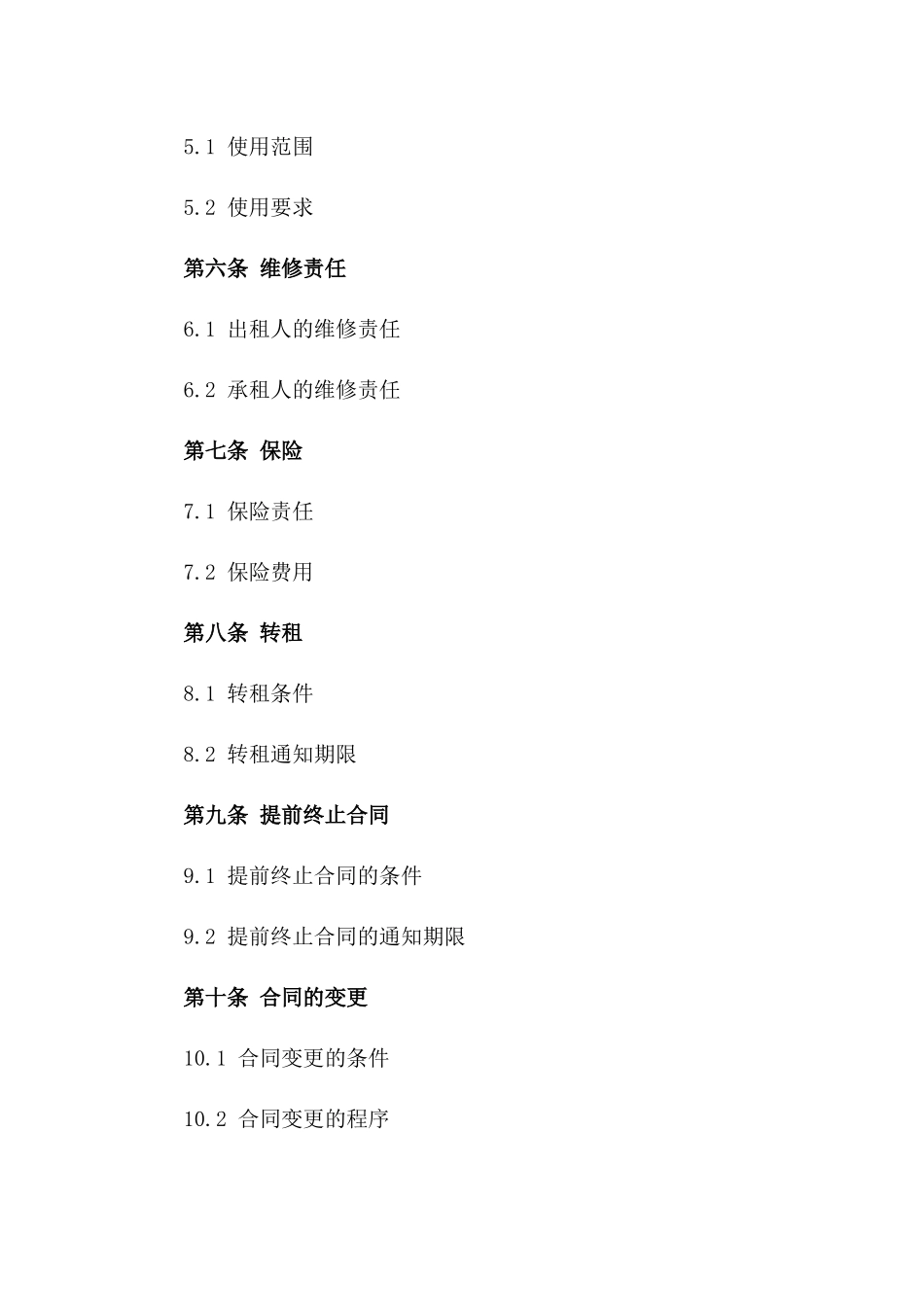 5.1 使用范围

5.2 使用要求

第六条 维修责任

6.1 出租人的维修责任

6.2 承租人的维修责任

第七条 保险

7.1 保险责任

7.2 保险费用

第八条 转租

8.1 转租条件

8.2 转租通知期限

第九条 提前终止合同

9.1 提前终止合同的条件

9.2 提前终止合同的通知期限

第十条 合同的变更

10.1 合同变更的条件

10.2 合同变更的程序